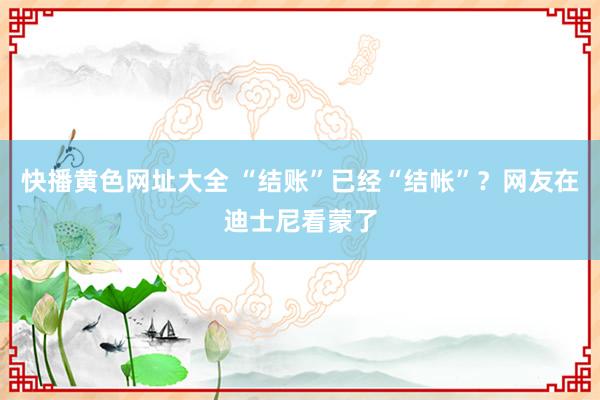 快播黄色网址大全 “结账”已经“结帐”？网友在迪士尼看蒙了